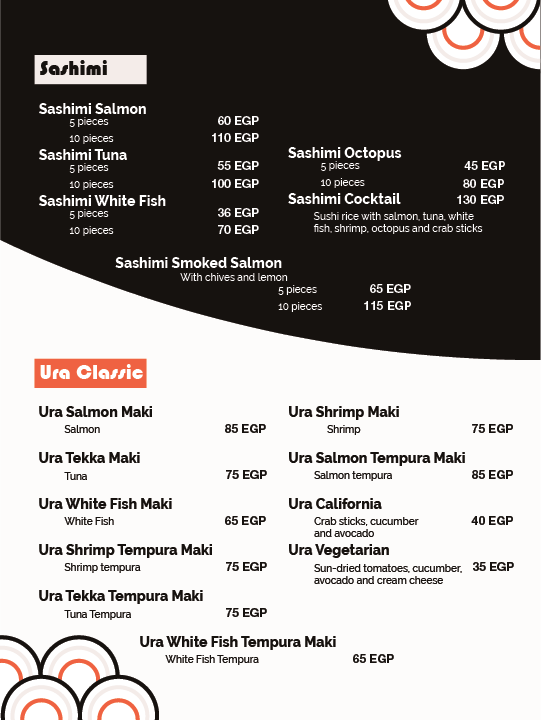 Sashimi

Sashimi Salmon
5 pieces 60 EGP
10 pieces 110 EGP

Sashimi Tuna
5 pieces 55 EGP
10 pieces 100 EGP

Sashimi White Fish
5 pieces 36 EGP
10 pieces 70 EGP

Sashimi Octopus
5 pieces 45 EGP
10 pieces 80 EGP

Sashimi Cocktail 130 EGP
Sushi rice with salmon, tuna, white fish, shrimp, octopus and crab sticks

Sashimi Smoked Salmon
With chives and lemon
5 pieces 65 EGP
10 pieces 115 EGP

Ura Classic

Ura Salmon Maki
Salmon 85 EGP

Ura Tekka Maki
Tuna 75 EGP

Ura White Fish Maki
White Fish 65 EGP

Ura Shrimp Tempura Maki
Shrimp tempura 75 EGP

Ura Tekka Tempura Maki
Tuna Tempura 75 EGP

Ura Shrimp Maki
Shrimp 75 EGP

Ura Salmon Tempura Maki
Salmon tempura 85 EGP

Ura California
Crab sticks, cucumber and avocado 40 EGP

Ura Vegetarian
Sun-dried tomatoes, cucumber, avocado and cream cheese 35 EGP

Ura White Fish Tempura Maki
White Fish Tempura 65 EGP